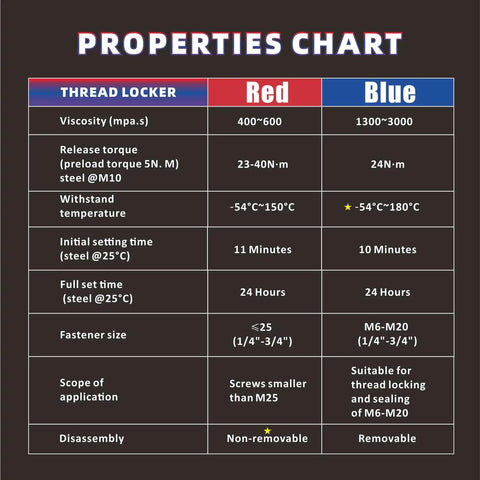 PROPERTIES CHART

| THREAD LOCKER | Red | Blue |
|---|---|---|
| Viscosity (mpa.s) | 400~600 | 1300~3000 |
| Release torque (preload torque 5N. M) steel @M10 | 23-40N·m | 24N·m |
| Withstand temperature | -54°C~150°C | ★ -54°C~180°C |
| Initial setting time (steel @25°C) | 11 Minutes | 10 Minutes |
| Full set time (steel @25°C) | 24 Hours | 24 Hours |
| Fastener size | ⩽25 (1/4"-3/4") | M6-M20 (1/4"-3/4") |
| Scope of application | Screws smaller than M25 | Suitable for thread locking and sealing of M6-M20 |
| Disassembly | ★ Non-removable | Removable |